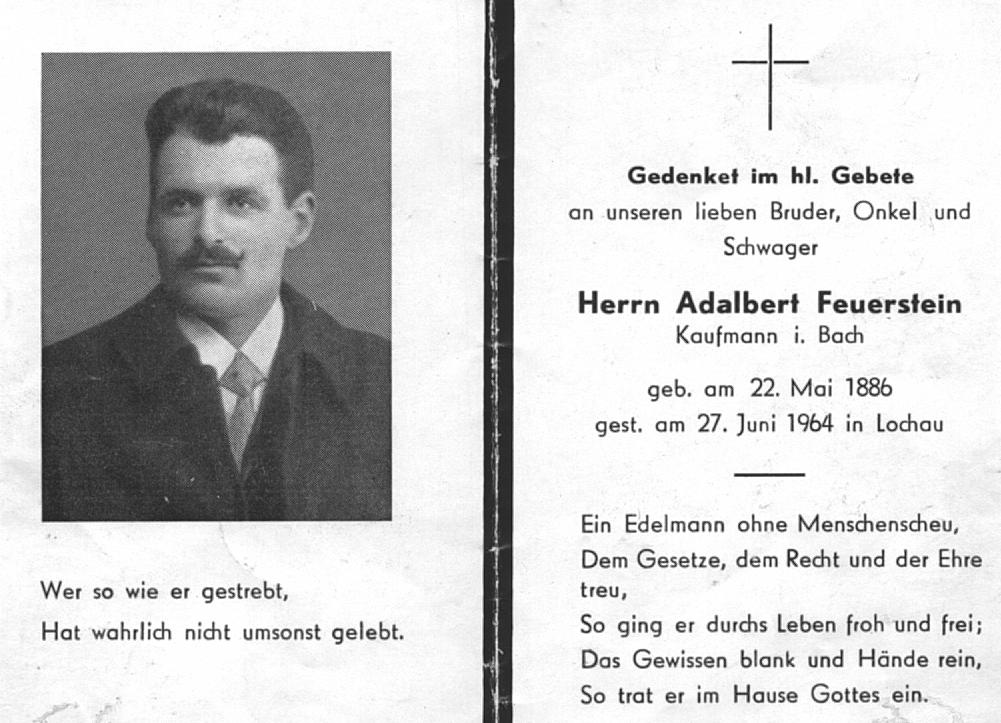 Wer so wie er gestrebt,
Hat wahrlich nicht umsonst gelebt.

Gedenket im hl. Gebete
an unseren lieben Bruder, Onkel und Schwager

Herrn Adalbert Feuerstein
Kaufmann i. Bach

geb. am 22. Mai 1886
gest. am 27. Juni 1964 in Lochau

Ein Edelmann ohne Menschenscheu,
Dem Gesetze, dem Recht und der Ehre treu,
So ging er durchs Leben froh und frei;
Das Gewissen blank und Hände rein,
So trat er im Hause Gottes ein.